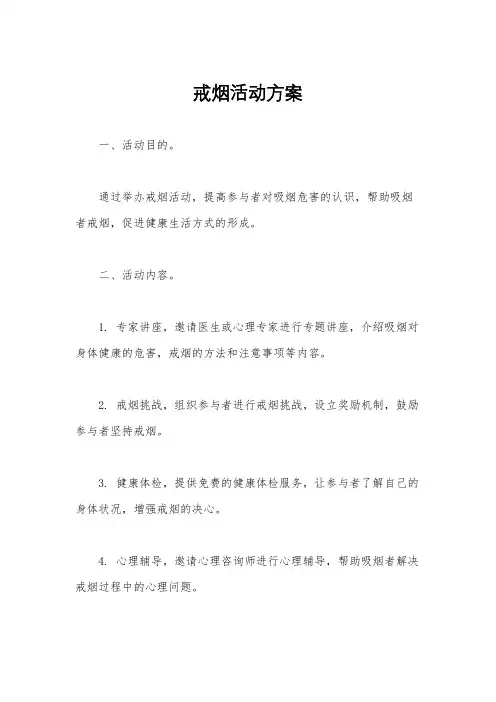 戒烟活动方案

一、活动目的。

通过举办戒烟活动，提高参与者对吸烟危害的认识，帮助吸烟者戒烟，促进健康生活方式的形成。

二、活动内容。

1. 专家讲座，邀请医生或心理专家进行专题讲座，介绍吸烟对身体健康的危害，戒烟的方法和注意事项等内容。

2. 戒烟挑战，组织参与者进行戒烟挑战，设立奖励机制，鼓励参与者坚持戒烟。

3. 健康体检，提供免费的健康体检服务，让参与者了解自己的身体状况，增强戒烟的决心。

4. 心理辅导，邀请心理咨询师进行心理辅导，帮助吸烟者解决戒烟过程中的心理问题。